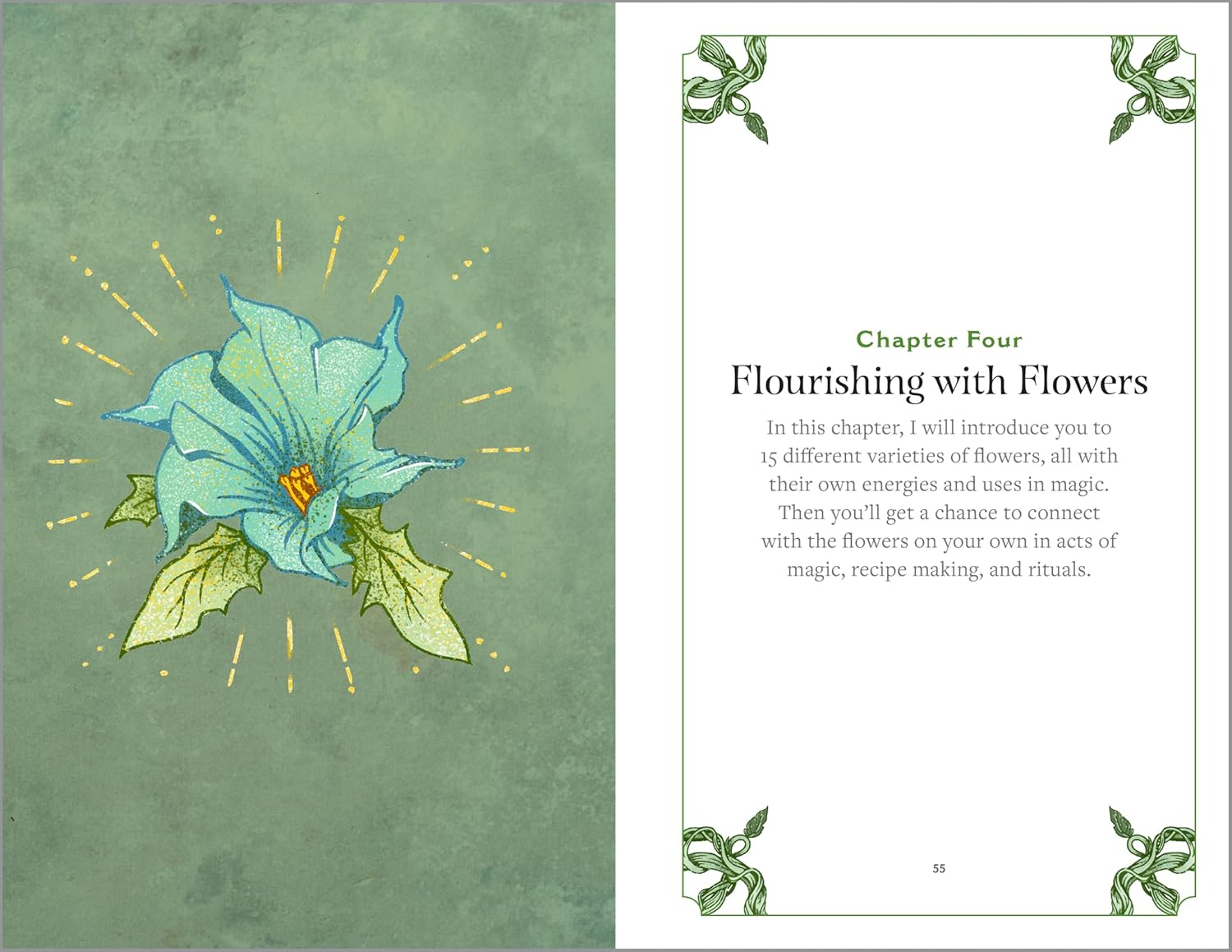 Chapter Four

Flourishing with Flowers

In this chapter, I will introduce you to 15 different varieties of flowers, all with their own energies and uses in magic. Then you'll get a chance to connect with the flowers on your own in acts of magic, recipe making, and rituals.

55